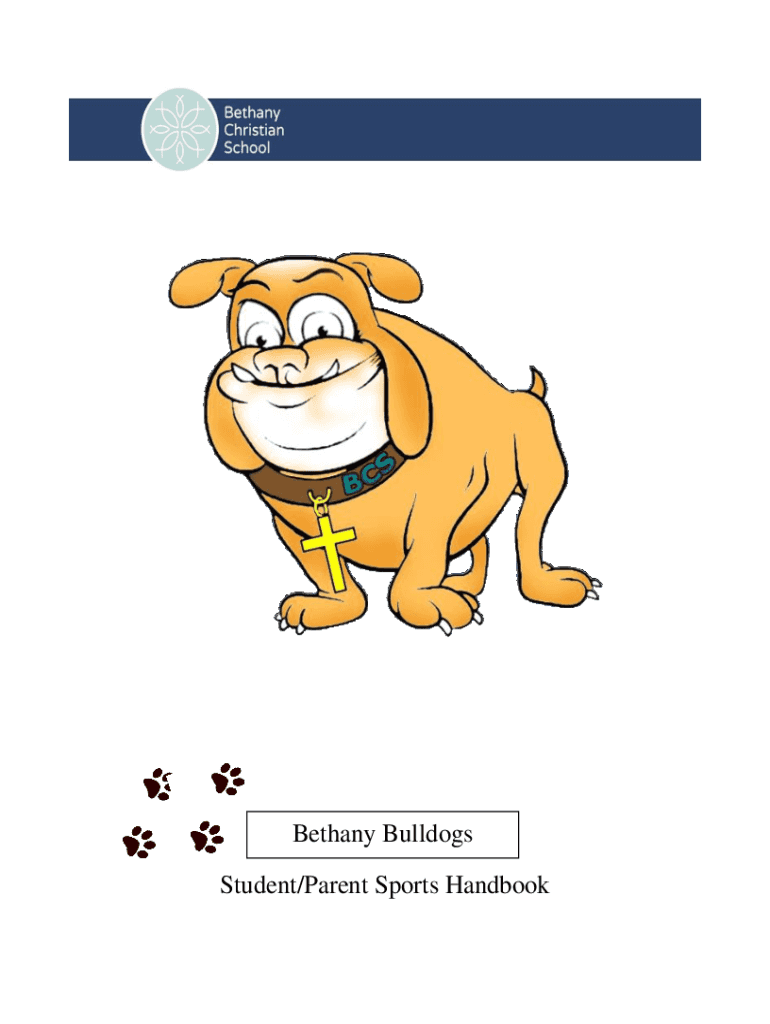 Bethany
Christian
School

BCS

Bethany Bulldogs

Student/Parent Sports Handbook